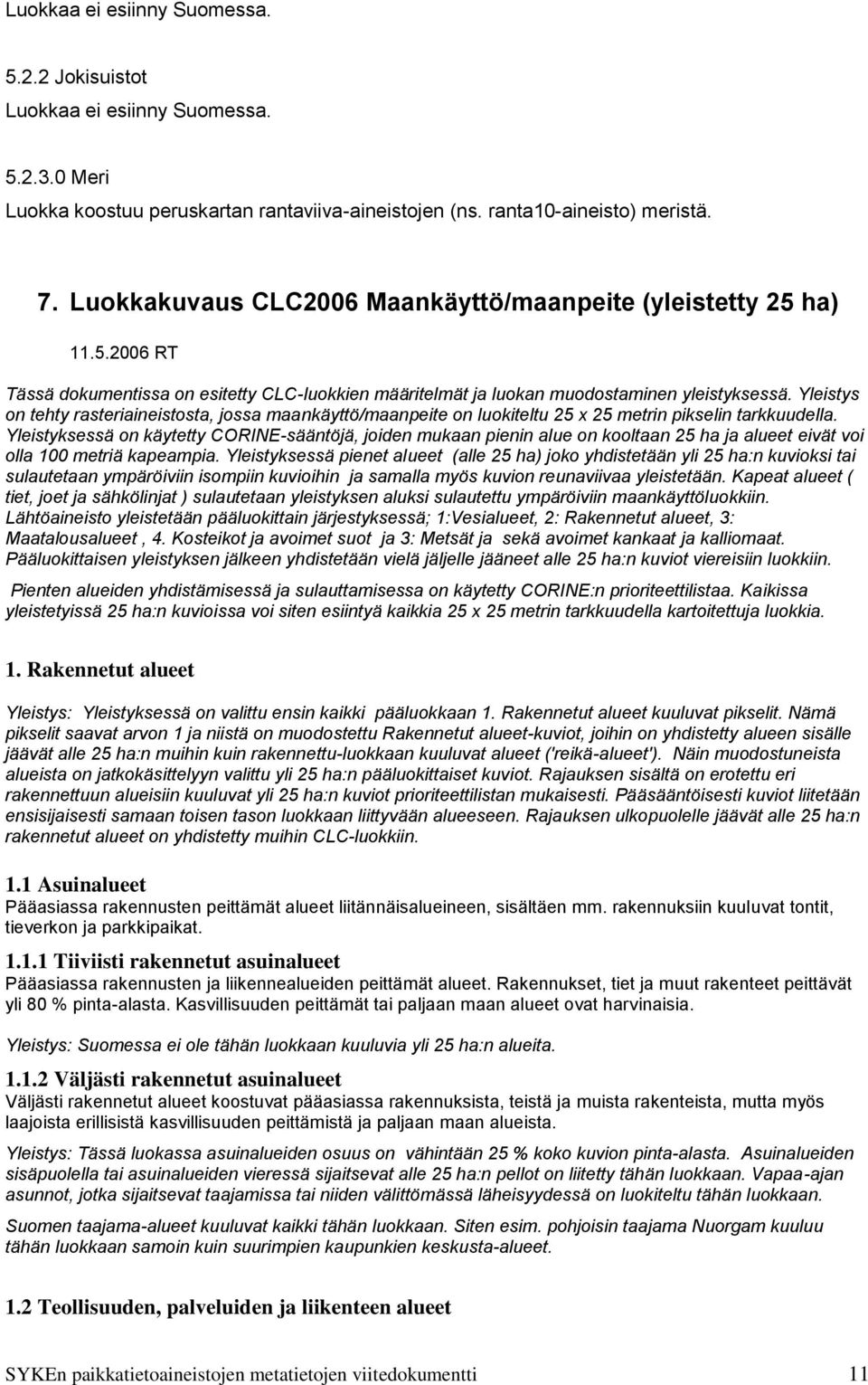 Luokkaa ei esiinny Suomessa.

5.2.2 Jokisuistot
Luokkaa ei esiinny Suomessa.

5.2.3.0 Meri
Luokka koostuu peruskartan rantaviiva-aineistojen (ns. ranta10-aineisto) meristä.

7. Luokkakuvaus CLC2006 Maankäyttö/maanpeite (yleistetty 25 ha)

11.5.2006 RT

Tässä dokumentissa on esitetty CLC-luokkien määritelmät ja luokan muodostaminen yleistyksessä. Yleistys on tehty rasteriaineistosta, jossa maankäyttö/maanpeite on luokiteltu 25 x 25 metrin pikselin tarkkuudella. Yleistyksessä on käytetty CORINE-sääntöjä, joiden mukaan pienin alue on kooltaan 25 ha ja alueet eivät voi olla 100 metriä kapeampia. Yleistyksessä pienet alueet (alle 25 ha) joko yhdistetään yli 25 ha:n kuvioksi tai sulautetaan ympäröiviin isompiin kuvioihin ja samalla myös kuvion reunaviivaa yleistetään. Kapeat alueet ( tiet, joet ja sähkölinjat ) sulautetaan yleistyksen aluksi sulautettu ympäröiviin maankäyttöluokkiin. Lähtöaineisto yleistetään pääluokittain järjestyksessä; 1:Vesialueet, 2: Rakennetut alueet, 3: Maatalousalueet , 4. Kosteikot ja avoimet suot ja 3: Metsät ja sekä avoimet kankaat ja kalliomaat. Pääluokittaisen yleistyksen jälkeen yhdistetään vielä jäljelle jääneet alle 25 ha:n kuviot viereisiin luokkiin.

Pienten alueiden yhdistämisessä ja sulauttamisessa on käytetty CORINE:n prioriteettilistaa. Kaikissa yleistetyissä 25 ha:n kuvioissa voi siten esiintyä kaikkia 25 x 25 metrin tarkkuudella kartoitettuja luokkia.

1. Rakennetut alueet

Yleistys: Yleistyksessä on valittu ensin kaikki pääluokkaan 1. Rakennetut alueet kuuluvat pikselit. Nämä pikselit saavat arvon 1 ja niistä on muodostettu Rakennetut alueet-kuviot, joihin on yhdistetty alueen sisälle jäävät alle 25 ha:n muihin kuin rakennettu-luokkaan kuuluvat alueet ('reikä-alueet'). Näin muodostuneista alueista on jatkokäsittelyyn valittu yli 25 ha:n pääluokittaiset kuviot. Rajauksen sisältä on erotettu eri rakennettuun alueisiin kuuluvat yli 25 ha:n kuviot prioriteettilistan mukaisesti. Pääsääntöisesti kuviot liitetään ensisijaisesti samaan toisen tason luokkaan liittyvään alueeseen. Rajauksen ulkopuolelle jäävät alle 25 ha:n rakennetut alueet on yhdistetty muihin CLC-luokkiin.

1.1 Asuinalueet
Pääasiassa rakennusten peittämät alueet liitännäisalueineen, sisältäen mm. rakennuksiin kuuluvat tontit, tieverkon ja parkkipaikat.

1.1.1 Tiiviisti rakennetut asuinalueet
Pääasiassa rakennusten ja liikennealueiden peittämät alueet. Rakennukset, tiet ja muut rakenteet peittävät yli 80 % pinta-alasta. Kasvillisuuden peittämät tai paljaan maan alueet ovat harvinaisia.

Yleistys: Suomessa ei ole tähän luokkaan kuuluvia yli 25 ha:n alueita.

1.1.2 Väljästi rakennetut asuinalueet
Väljästi rakennetut alueet koostuvat pääasiassa rakennuksista, teistä ja muista rakenteista, mutta myös laajoista erillisistä kasvillisuuden peittämistä ja paljaan maan alueista.

Yleistys: Tässä luokassa asuinalueiden osuus on vähintään 25 % koko kuvion pinta-alasta. Asuinalueiden sisäpuolella tai asuinalueiden vieressä sijaitsevat alle 25 ha:n pellot on liitetty tähän luokkaan. Vapaa-ajan asunnot, jotka sijaitsevat taajamissa tai niiden välittömässä läheisyydessä on luokiteltu tähän luokkaan.

Suomen taajama-alueet kuuluvat kaikki tähän luokkaan. Siten esim. pohjoisin taajama Nuorgam kuuluu tähän luokkaan samoin kuin suurimpien kaupunkien keskusta-alueet.

1.2 Teollisuuden, palveluiden ja liikenteen alueet

SYKEn paikkatietoaineistojen metatietojen viitedokumentti 11